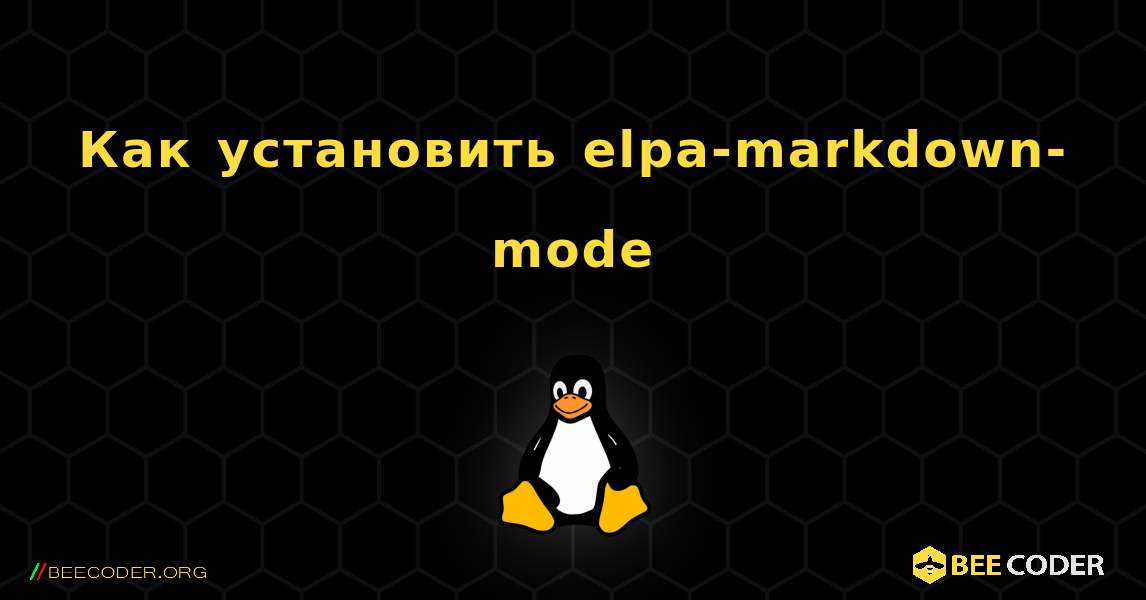 Как установить elpa-markdown-mode

//BEECODER.ORG

BEE CODER